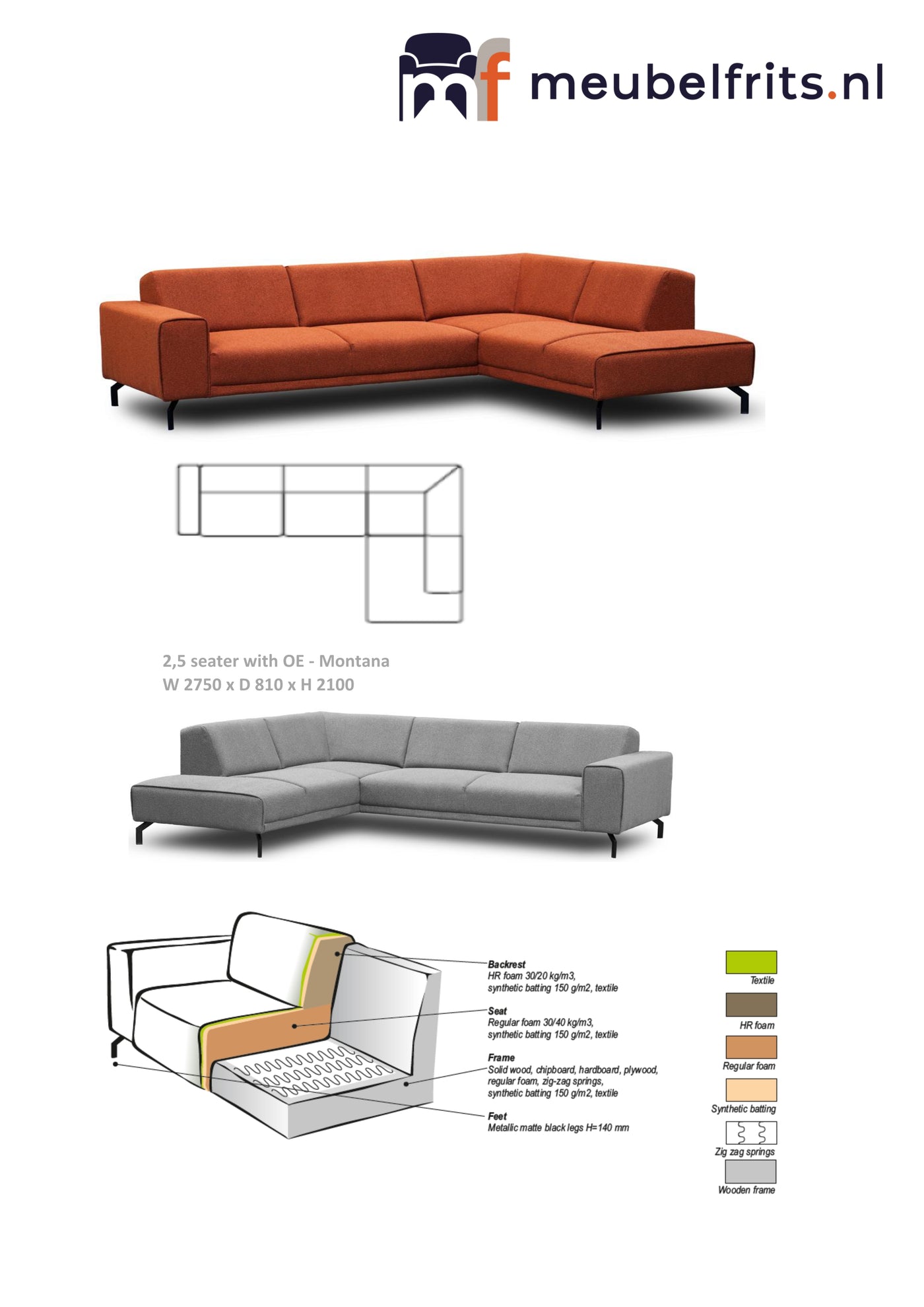 mf meubelfrits.nl

2,5 seater with OE - Montana
W 2750 x D 810 x H 2100

Backrest
HR foam 30/20 kg/m3,
synthetic batting 150 g/m2, textile

Seat
Regular foam 30/40 kg/m3,
synthetic batting 150 g/m2, textile

Frame
Solid wood, chipboard, hardboard, plywood,
regular foam, zig-zag springs,
synthetic batting 150 g/m2, textile

Feet
Metallic matte black legs H=140 mm

Textile

HR foam

Regular foam

Synthetic batting

Zig zag springs

Wooden frame